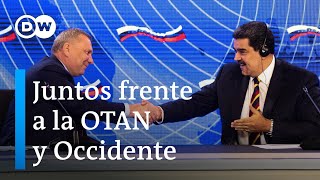 DW

Juntos frente a la OTAN y Occidente